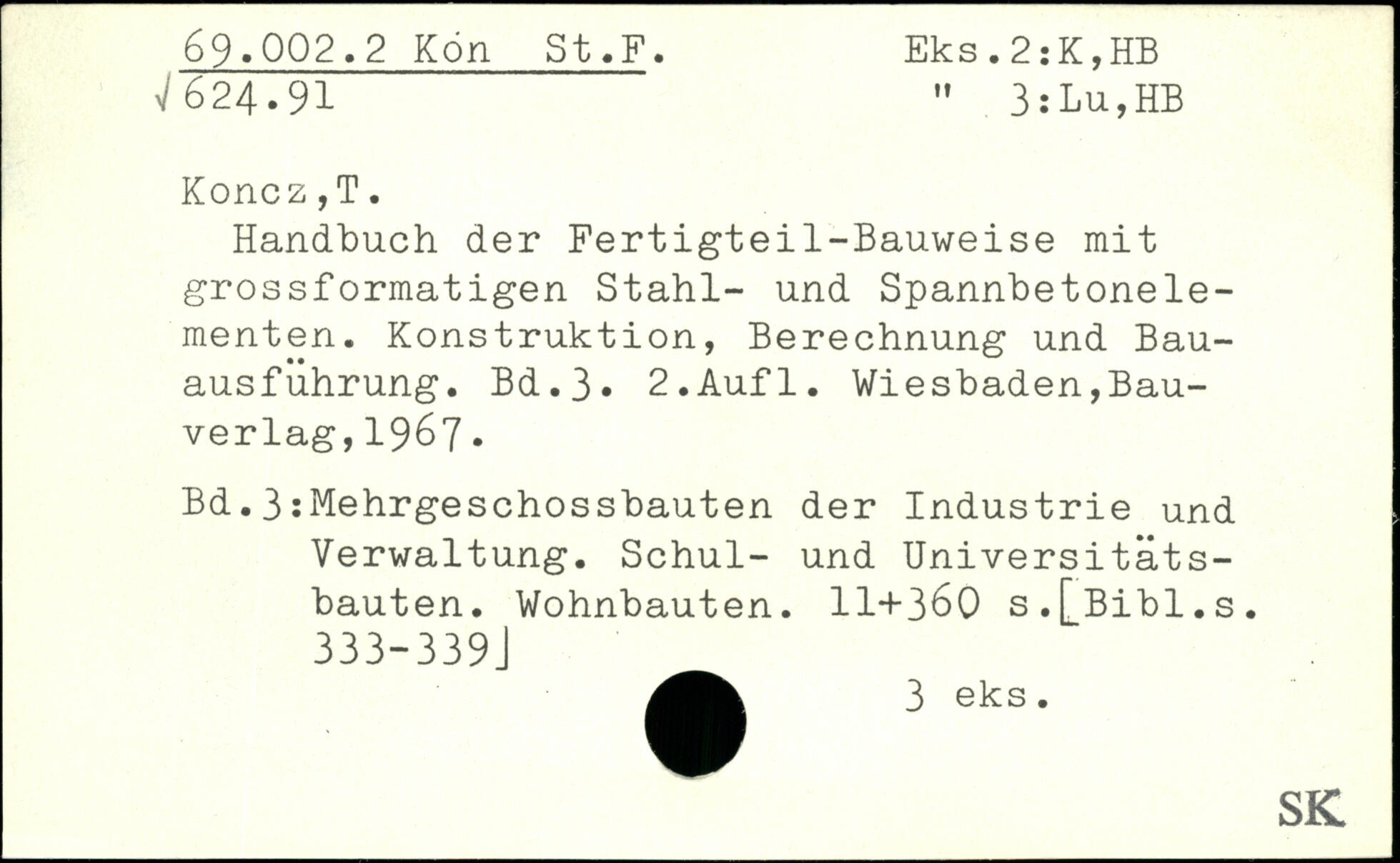 69.002.2 Kon St.F.
√624.91

Eks.2:K,HB
" 3:Lu,HB

Koncz,T.

Handbuch der Fertigteil-Bauweise mit grossformatigen Stahl- und Spannbetonelementen. Konstruktion, Berechnung und Bauausführung. Bd.3. 2.Aufl. Wiesbaden,Bauverlag,1967.

Bd.3:Mehrgeschossbauten der Industrie und Verwaltung. Schul- und Universitätsbauten. Wohnbauten. 11+360 s.[Bibl.s. 333-339]

3 eks.

SK